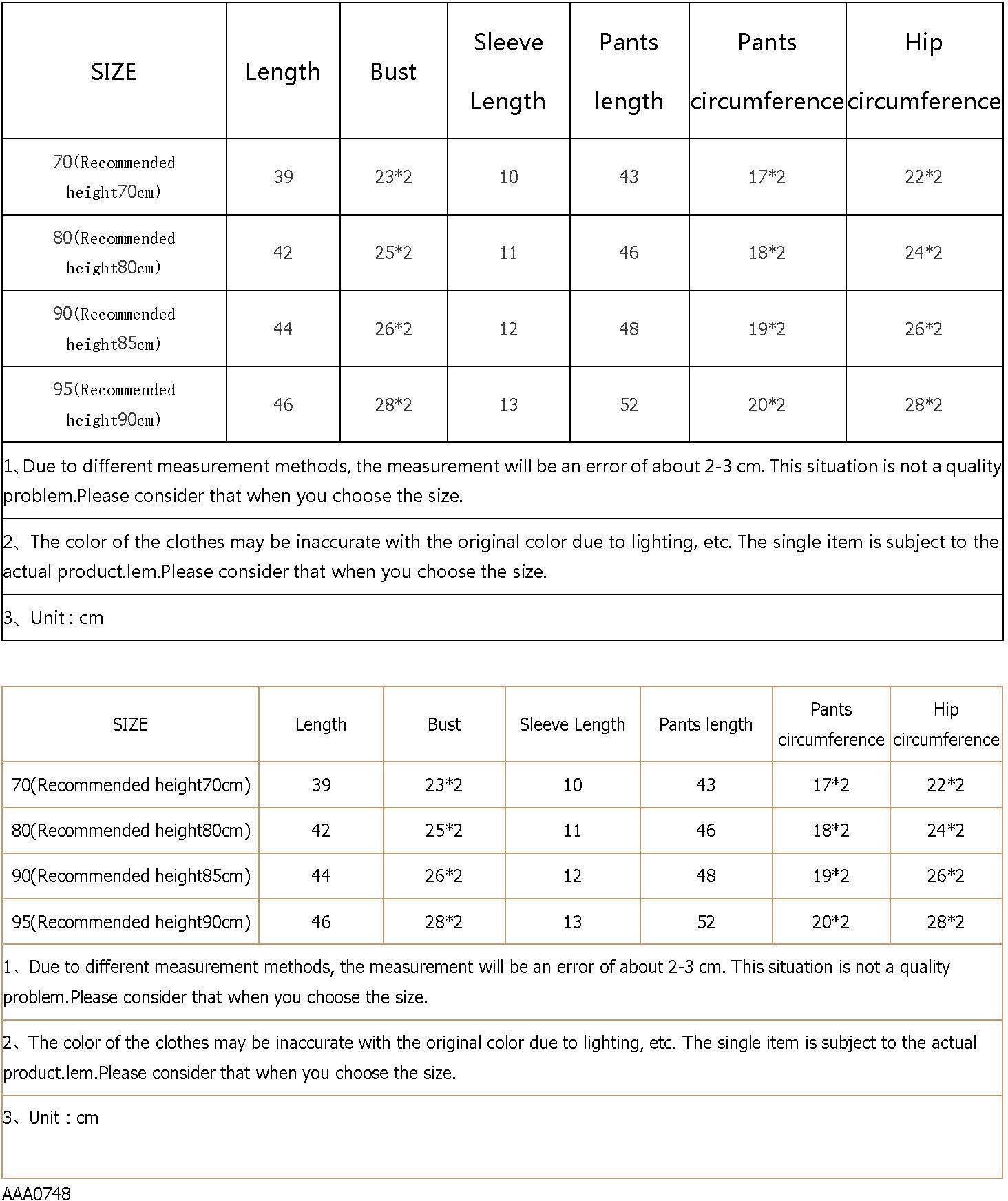 | SIZE | Length | Bust | Sleeve Length | Pants length | Pants circumference | Hip circumference |
|---|---|---|---|---|---|---|
| 70(Recommended height70cm) | 39 | 23*2 | 10 | 43 | 17*2 | 22*2 |
| 80(Recommended height80cm) | 42 | 25*2 | 11 | 46 | 18*2 | 24*2 |
| 90(Recommended height85cm) | 44 | 26*2 | 12 | 48 | 19*2 | 26*2 |
| 95(Recommended height90cm) | 46 | 28*2 | 13 | 52 | 20*2 | 28*2 |

1、Due to different measurement methods, the measurement will be an error of about 2-3 cm. This situation is not a quality problem.Please consider that when you choose the size.

2、The color of the clothes may be inaccurate with the original color due to lighting, etc. The single item is subject to the actual product.lem.Please consider that when you choose the size.

3、Unit : cm

| SIZE | Length | Bust | Sleeve Length | Pants length | Pants circumference | Hip circumference |
|---|---|---|---|---|---|---|
| 70(Recommended height70cm) | 39 | 23*2 | 10 | 43 | 17*2 | 22*2 |
| 80(Recommended height80cm) | 42 | 25*2 | 11 | 46 | 18*2 | 24*2 |
| 90(Recommended height85cm) | 44 | 26*2 | 12 | 48 | 19*2 | 26*2 |
| 95(Recommended height90cm) | 46 | 28*2 | 13 | 52 | 20*2 | 28*2 |

1、Due to different measurement methods, the measurement will be an error of about 2-3 cm. This situation is not a quality problem.Please consider that when you choose the size.

2、The color of the clothes may be inaccurate with the original color due to lighting, etc. The single item is subject to the actual product.lem.Please consider that when you choose the size.

3、Unit : cm

AAA0748